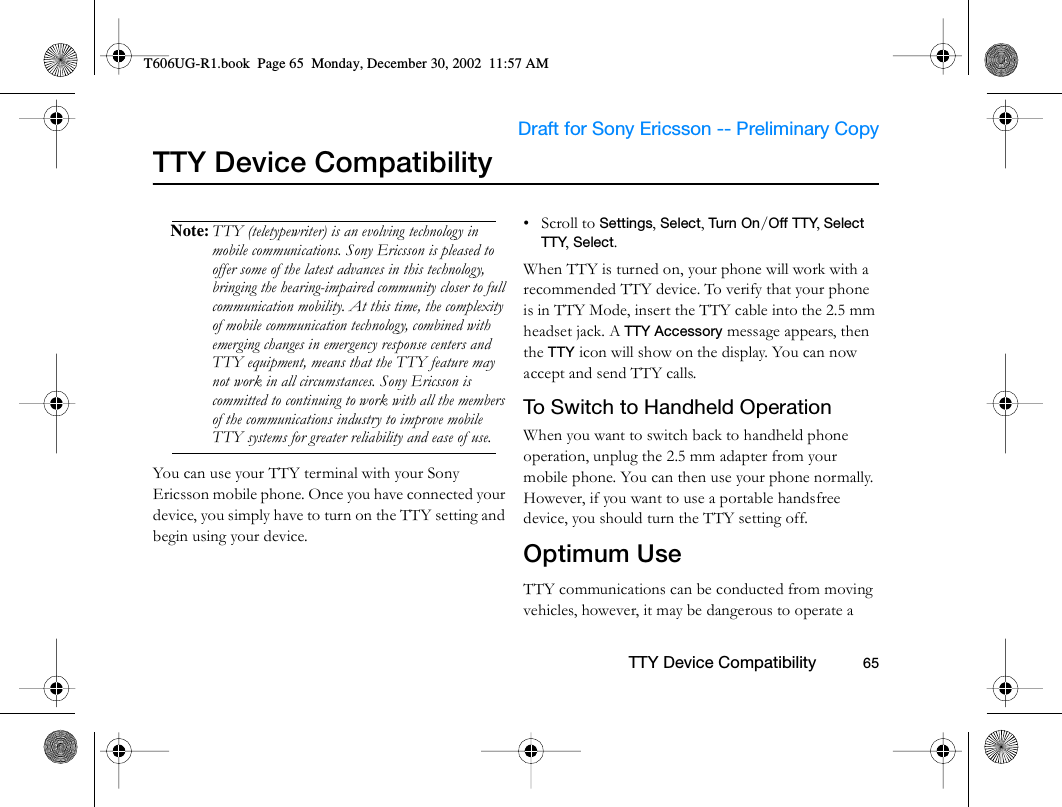 T606UG-R1.book Page 65 Monday, December 30, 2002 11:57 AM

Draft for Sony Ericsson -- Preliminary Copy

TTY Device Compatibility

Note: TTY (teletypewriter) is an evolving technology in mobile communications. Sony Ericsson is pleased to offer some of the latest advances in this technology, bringing the hearing-impaired community closer to full communication mobility. At this time, the complexity of mobile communication technology, combined with emerging changes in emergency response centers and TTY equipment, means that the TTY feature may not work in all circumstances. Sony Ericsson is committed to continuing to work with all the members of the communications industry to improve mobile TTY systems for greater reliability and ease of use.

You can use your TTY terminal with your Sony Ericsson mobile phone. Once you have connected your device, you simply have to turn on the TTY setting and begin using your device.

• Scroll to Settings, Select, Turn On/Off TTY, Select TTY, Select.

When TTY is turned on, your phone will work with a recommended TTY device. To verify that your phone is in TTY Mode, insert the TTY cable into the 2.5 mm headset jack. A TTY Accessory message appears, then the TTY icon will show on the display. You can now accept and send TTY calls.

To Switch to Handheld Operation

When you want to switch back to handheld phone operation, unplug the 2.5 mm adapter from your mobile phone. You can then use your phone normally. However, if you want to use a portable handsfree device, you should turn the TTY setting off.

Optimum Use

TTY communications can be conducted from moving vehicles, however, it may be dangerous to operate a

TTY Device Compatibility 65